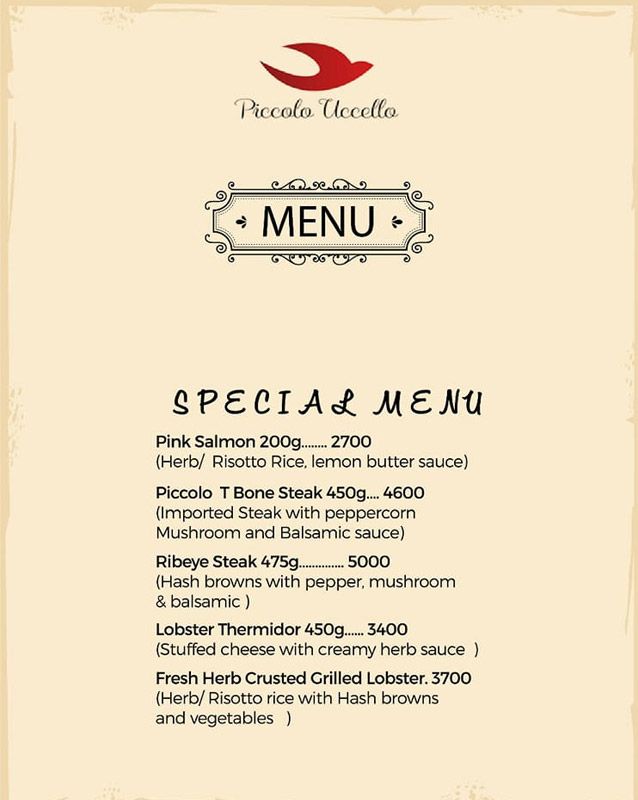 Piccolo Uccello

MENU

SPECIAL MENU

Pink Salmon 200g 2700
(Herb/ Risotto Rice, lemon butter sauce)

Piccolo T Bone Steak 450g 4600
(Imported Steak with peppercorn Mushroom and Balsamic sauce)

Ribeye Steak 475g 5000
(Hash browns with pepper, mushroom & balsamic )

Lobster Thermidor 450g 3400
(Stuffed cheese with creamy herb sauce )

Fresh Herb Crusted Grilled Lobster. 3700
(Herb/ Risotto rice with Hash browns and vegetables )